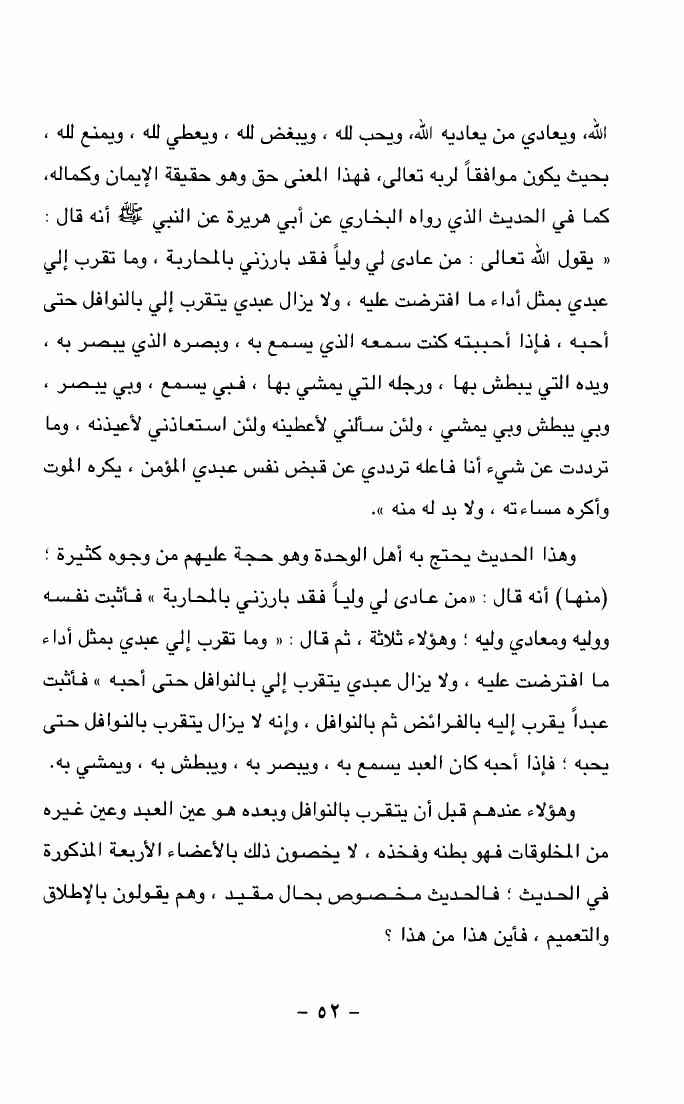 الله، ويعادي من يعاديه الله، ويحب لله ، ويبغض لله ، ويعطي لله ، ويمنع لله ، بحيث يكون موافقاً لربه تعالى، فهذا المعنى حق وهو حقيقة الإيمان وكماله، كما في الحديث الذي رواه البخاري عن أبي هريرة عن النبي ﷺ أنه قال : « يقول الله تعالى : من عادى لي ولياً فقد بارزني بالمحاربة ، وما تقرب إلي عبدي بمثل أداء ما افترضت عليه ، ولا يزال عبدي يتقرب إلي بالنوافل حتى أحبه ، فإذا أحببته كنت سمعه الذي يسمع به ، وبصره الذي يبصر به ، ويده التي يبطش بها ، ورجله التي يمشي بها ، فبي يسمع ، وبي يبصر ، وبي يبطش وبي يمشي ، ولئن سألني لأعطينه ولئن استعاذني لأعيذنه ، وما ترددت عن شيء أنا فاعله ترددي عن قبض نفس عبدي المؤمن ، يكره الموت وأكره مساءته ، ولا بد له منه ».

وهذا الحديث يحتج به أهل الوحدة وهو حجة عليهم من وجوه كثيرة ؛ (منها) أنه قال : «من عادى لي ولياً فقد بارزني بالمحاربة » فأثبت نفسه ووليه ومعادي وليه ؛ وهؤلاء ثلاثة ، ثم قال : « وما تقرب إلي عبدي بمثل أداء ما افترضت عليه ، ولا يزال عبدي يتقرب إلي بالنوافل حتى أحبه » فأثبت عبداً يقرب إليه بالفرائض ثم بالنوافل ، وإنه لا يزال يتقرب بالنوافل حتى يحبه ؛ فإذا أحبه كان العبد يسمع به ، ويبصر به ، ويبطش به ، ويمشي به.

وهؤلاء عندهم قبل أن يتقرب بالنوافل وبعده هو عين العبد وعين غيره من المخلوقات فهو بطنه وفخذه ، لا يخصون ذلك بالأعضاء الأربعة المذكورة في الحديث ؛ فالحديث مخصوص بحال مقيد ، وهم يقولون بالإطلاق والتعميم ، فأين هذا من هذا ؟

- ٥٢ -